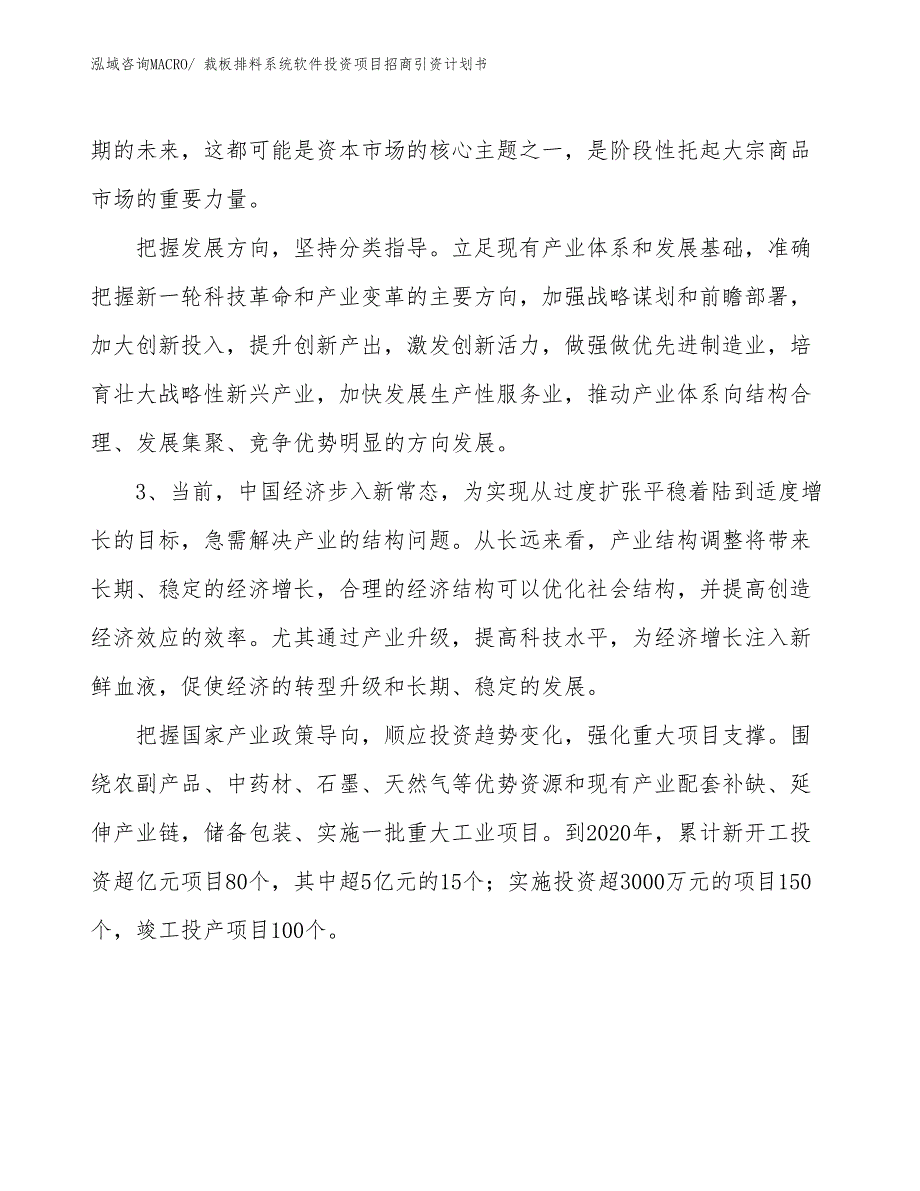 泓域咨询MACRO/ 裁板排料系统软件投资项目招商引资计划书

期的未来，这都可能是资本市场的核心主题之一，是阶段性托起大宗商品市场的重要力量。

把握发展方向，坚持分类指导。立足现有产业体系和发展基础，准确把握新一轮科技革命和产业变革的主要方向，加强战略谋划和前瞻部署，加大创新投入，提升创新产出，激发创新活力，做强做优先进制造业，培育壮大战略性新兴产业，加快发展生产性服务业，推动产业体系向结构合理、发展集聚、竞争优势明显的方向发展。

3、当前，中国经济步入新常态，为实现从过度扩张平稳着陆到适度增长的目标，急需解决产业的结构问题。从长远来看，产业结构调整将带来长期、稳定的经济增长，合理的经济结构可以优化社会结构，并提高创造经济效应的效率。尤其通过产业升级，提高科技水平，为经济增长注入新鲜血液，促使经济的转型升级和长期、稳定的发展。

把握国家产业政策导向，顺应投资趋势变化，强化重大项目支撑。围绕农副产品、中药材、石墨、天然气等优势资源和现有产业配套补缺、延伸产业链，储备包装、实施一批重大工业项目。到2020年，累计新开工投资超亿元项目80个，其中超5亿元的15个；实施投资超3000万元的项目150个，竣工投产项目100个。